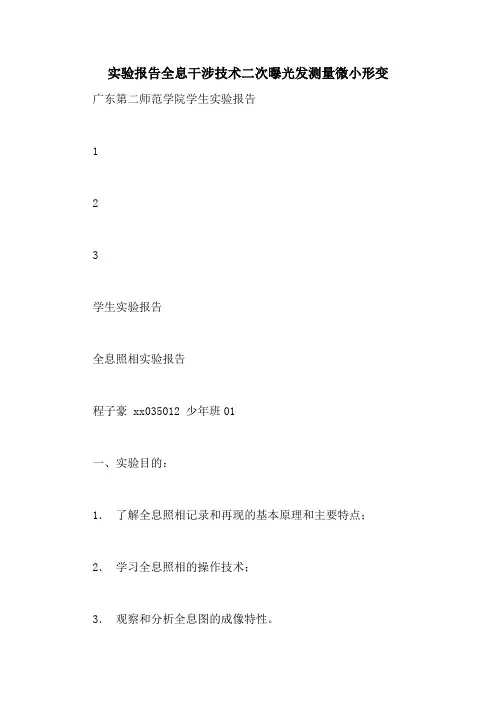 实验报告全息干涉技术二次曝光发测量微小形变

广东第二师范学院学生实验报告

1

2

3

学生实验报告

全息照相实验报告

程子豪 xx035012 少年班 01

一、实验目的：

1. 了解全息照相记录和再现的基本原理和主要特点；

2. 学习全息照相的操作技术；

3. 观察和分析全息图的成像特性。